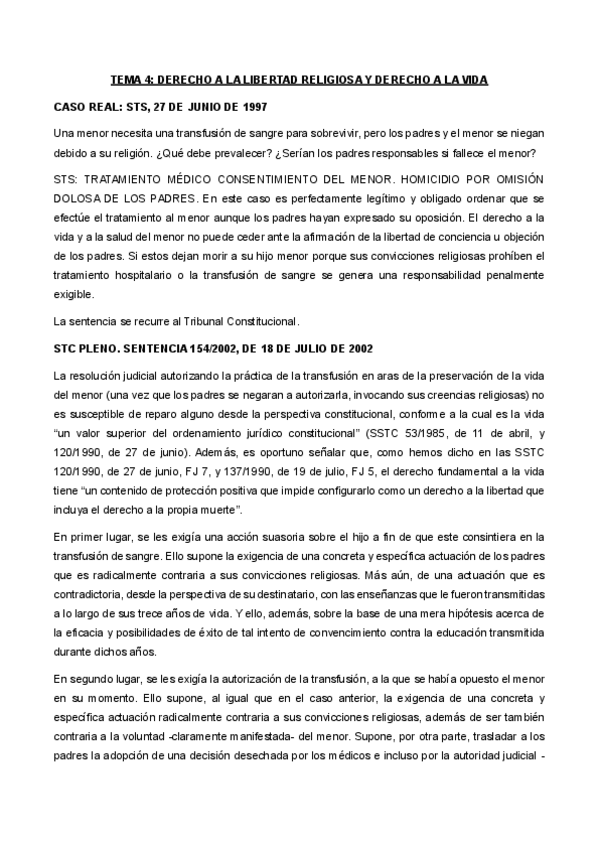 TEMA 4: DERECHO A LA LIBERTAD RELIGIOSA Y DERECHO A LA VIDA

CASO REAL: STS, 27 DE JUNIO DE 1997

Una menor necesita una transfusión de sangre para sobrevivir, pero los padres y el menor se niegan debido a su religión. ¿Qué debe prevalecer? ¿Serían los padres responsables si fallece el menor?

STS: TRATAMIENTO MÉDICO CONSENTIMIENTO DEL MENOR. HOMICIDIO POR OMISIÓN DOLOSA DE LOS PADRES. En este caso es perfectamente legítimo y obligado ordenar que se efectúe el tratamiento al menor aunque los padres hayan expresado su oposición. El derecho a la vida y a la salud del menor no puede ceder ante la afirmación de la libertad de conciencia u objeción de los padres. Si estos dejan morir a su hijo menor porque sus convicciones religiosas prohíben el tratamiento hospitalario o la transfusión de sangre se genera una responsabilidad penalmente exigible.

La sentencia se recurre al Tribunal Constitucional.

STC PLENO. SENTENCIA 154/2002, DE 18 DE JULIO DE 2002

La resolución judicial autorizando la práctica de la transfusión en aras de la preservación de la vida del menor (una vez que los padres se negaran a autorizarla, invocando sus creencias religiosas) no es susceptible de reparo alguno desde la perspectiva constitucional, conforme a la cual es la vida "un valor superior del ordenamiento jurídico constitucional" (SSTC 53/1985, de 11 de abril, y 120/1990, de 27 de junio). Además, es oportuno señalar que, como hemos dicho en las SSTC 120/1990, de 27 de junio, FJ 7, y 137/1990, de 19 de julio, FJ 5, el derecho fundamental a la vida tiene "un contenido de protección positiva que impide configurarlo como un derecho a la libertad que incluya el derecho a la propia muerte".

En primer lugar, se les exigía una acción suasoria sobre el hijo a fin de que este consintiera en la transfusión de sangre. Ello supone la exigencia de una concreta y específica actuación de los padres que es radicalmente contraria a sus convicciones religiosas. Más aún, de una actuación que es contradictoria, desde la perspectiva de su destinatario, con las enseñanzas que le fueron transmitidas a lo largo de sus trece años de vida. Y ello, además, sobre la base de una mera hipótesis acerca de la eficacia y posibilidades de éxito de tal intento de convencimiento contra la educación transmitida durante dichos años.

En segundo lugar, se les exigía la autorización de la transfusión, a la que se había opuesto el menor en su momento. Ello supone, al igual que en el caso anterior, la exigencia de una concreta y específica actuación radicalmente contraria a sus convicciones religiosas, además de ser también contraria a la voluntad -claramente manifestada- del menor. Supone, por otra parte, trasladar a los padres la adopción de una decisión desechada por los médicos e incluso por la autoridad judicial -